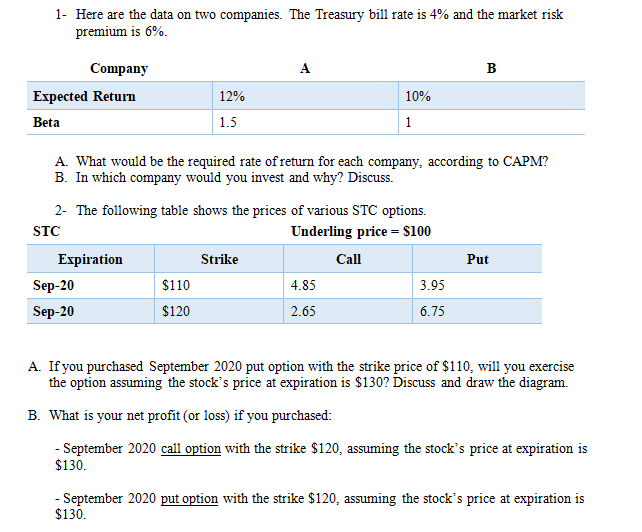 1- Here are the data on two companies. The Treasury bill rate is 4% and the market risk premium is 6%.

| Company | A | B |
|---|---|---|
| Expected Return | 12% | 10% |
| Beta | 1.5 | 1 |

A. What would be the required rate of return for each company, according to CAPM?
B. In which company would you invest and why? Discuss.

2- The following table shows the prices of various STC options.

STC
Underling price = $100

| Expiration | Strike | Call | Put |
|---|---|---|---|
| Sep-20 | $110 | 4.85 | 3.95 |
| Sep-20 | $120 | 2.65 | 6.75 |

A. If you purchased September 2020 put option with the strike price of $110, will you exercise the option assuming the stock's price at expiration is $130? Discuss and draw the diagram.

B. What is your net profit (or loss) if you purchased:

- September 2020 call option with the strike $120, assuming the stock's price at expiration is $130.

- September 2020 put option with the strike $120, assuming the stock's price at expiration is $130.